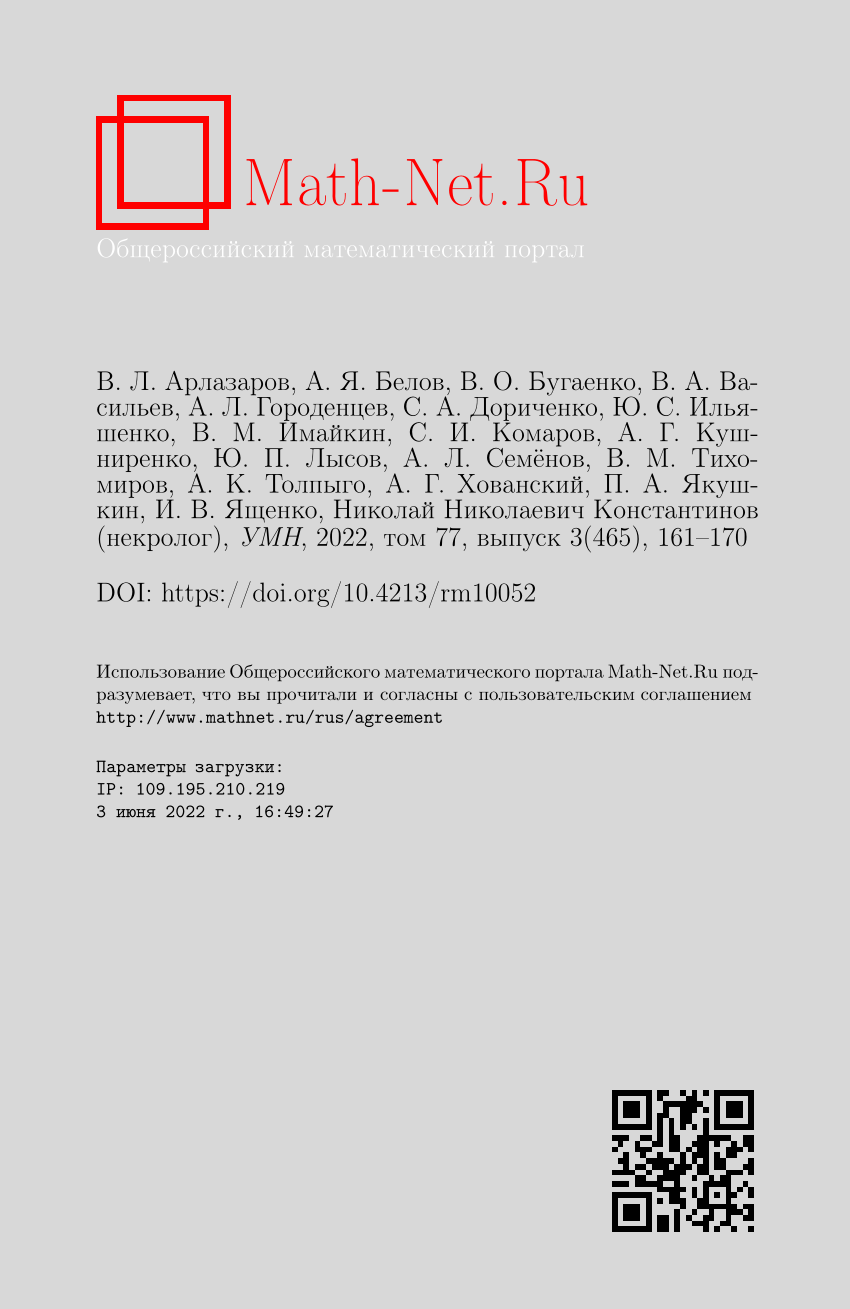 Math-Net.Ru
Общероссийский математический портал

В. Л. Арлазаров, А. Я. Белов, В. О. Бугаенко, В. А. Васильев, А. Л. Городенцев, С. А. Дориченко, Ю. С. Ильяшенко, В. М. Имайкин, С. И. Комаров, А. Г. Кушниренко, Ю. П. Лысов, А. Л. Семёнов, В. М. Тихомиров, А. К. Толпыго, А. Г. Хованский, П. А. Якушкин, И. В. Ященко, Николай Николаевич Константинов (некролог), УМН, 2022, том 77, выпуск 3(465), 161–170

DOI: https://doi.org/10.4213/rm10052

Использование Общероссийского математического портала Math-Net.Ru подразумевает, что вы прочитали и согласны с пользовательским соглашением
http://www.mathnet.ru/rus/agreement

Параметры загрузки:
IP: 109.195.210.219
3 июня 2022 г., 16:49:27